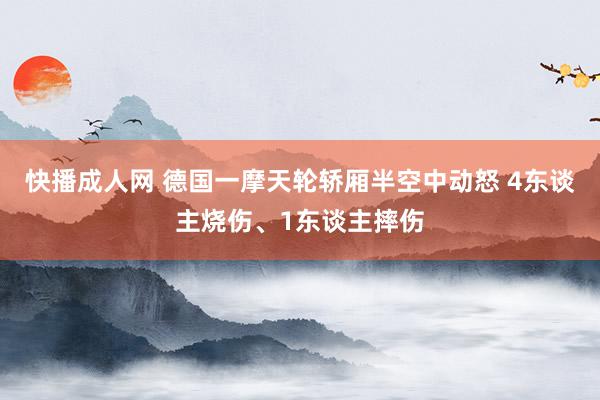 快播成人网 德国一摩天轮轿厢半空中动怒 4东谈主烧伤、1东谈主摔伤